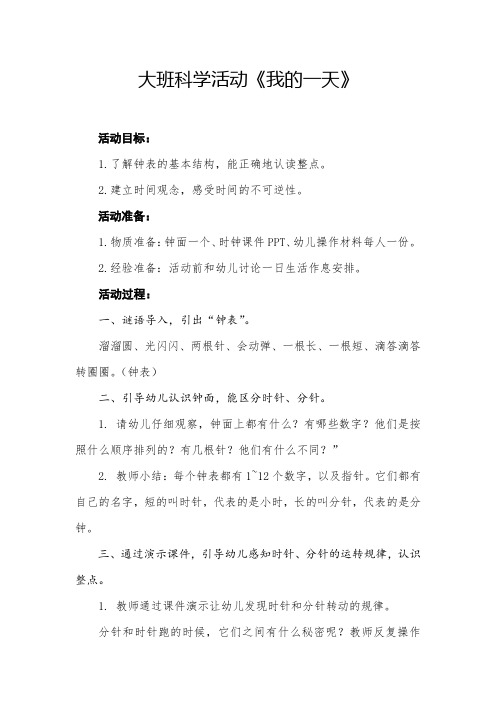 大班科学活动《我的一天》

活动目标：

1. 了解钟表的基本结构，能正确地认读整点。

2. 建立时间观念，感受时间的不可逆性。

活动准备：

1. 物质准备：钟面一个、时钟课件 PPT、幼儿操作材料每人一份。

2. 经验准备：活动前和幼儿讨论一日生活作息安排。

活动过程：

一、谜语导入，引出“钟表”。

溜溜圆、光闪闪、两根针、会动弹、一根长、一根短、滴答滴答转圈圈。（钟表）

二、引导幼儿认识钟面，能区分时针、分针。

1. 请幼儿仔细观察，钟面上都有什么？有哪些数字？他们是按照什么顺序排列的？有几根针？他们有什么不同？”

2. 教师小结：每个钟表都有 1~12 个数字，以及指针。它们都有自己的名字，短的叫时针，代表的是小时，长的叫分针，代表的是分钟。

三、通过演示课件，引导幼儿感知时针、分针的运转规律，认识整点。

1. 教师通过课件演示让幼儿发现时针和分针转动的规律。

分针和时针跑的时候，它们之间有什么秘密呢？教师反复操作